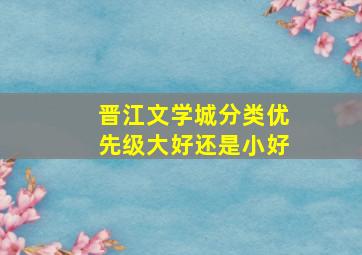 晋江文学城分类优先级大好还是小好